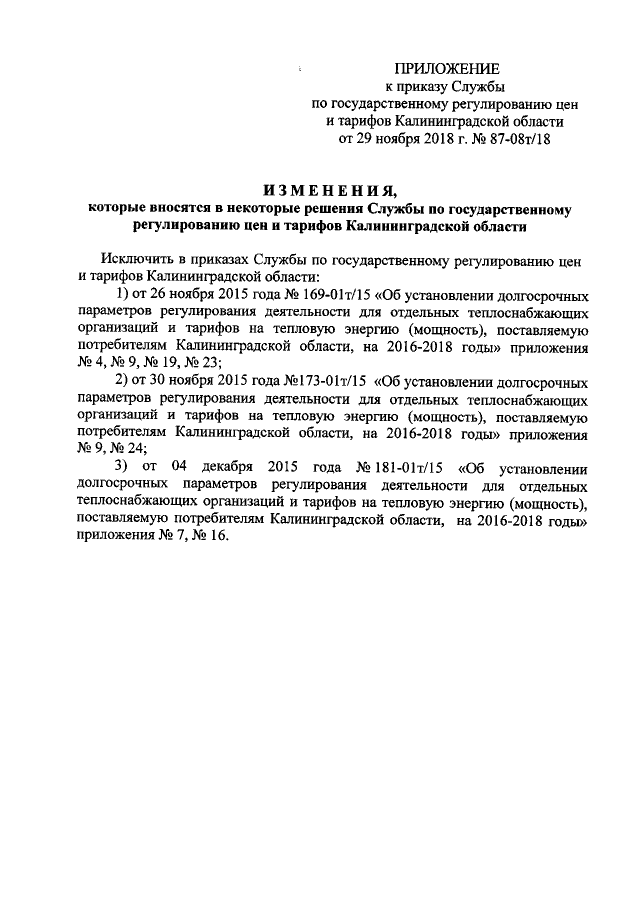 ПРИЛОЖЕНИЕ
к приказу Службы
по государственному регулированию цен
и тарифов Калининградской области
от 29 ноября 2018 г. № 87-08т/18

ИЗМЕНЕНИЯ,
которые вносятся в некоторые решения Службы по государственному регулированию цен и тарифов Калининградской области

Исключить в приказах Службы по государственному регулированию цен и тарифов Калининградской области:

1) от 26 ноября 2015 года № 169-01т/15 «Об установлении долгосрочных параметров регулирования деятельности для отдельных теплоснабжающих организаций и тарифов на тепловую энергию (мощность), поставляемую потребителям Калининградской области, на 2016-2018 годы» приложения № 4, № 9, № 19, № 23;

2) от 30 ноября 2015 года №173-01т/15 «Об установлении долгосрочных параметров регулирования деятельности для отдельных теплоснабжающих организаций и тарифов на тепловую энергию (мощность), поставляемую потребителям Калининградской области, на 2016-2018 годы» приложения № 9, № 24;

3) от 04 декабря 2015 года № 181-01т/15 «Об установлении долгосрочных параметров регулирования деятельности для отдельных теплоснабжающих организаций и тарифов на тепловую энергию (мощность), поставляемую потребителям Калининградской области, на 2016-2018 годы» приложения № 7, № 16.